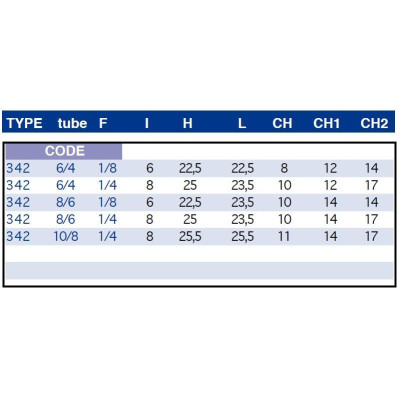 | TYPE | tube | F | I | H | L | CH | CH1 | CH2 |
|---|---|---|---|---|---|---|---|---|
| CODE | | | | | | | | |
| 342 | 6/4 | 1/8 | 6 | 22,5 | 22,5 | 8 | 12 | 14 |
| 342 | 6/4 | 1/4 | 8 | 25 | 23,5 | 10 | 12 | 17 |
| 342 | 8/6 | 1/8 | 6 | 22,5 | 23,5 | 10 | 14 | 14 |
| 342 | 8/6 | 1/4 | 8 | 25 | 23,5 | 10 | 14 | 17 |
| 342 | 10/8 | 1/4 | 8 | 25,5 | 25,5 | 11 | 14 | 17 |